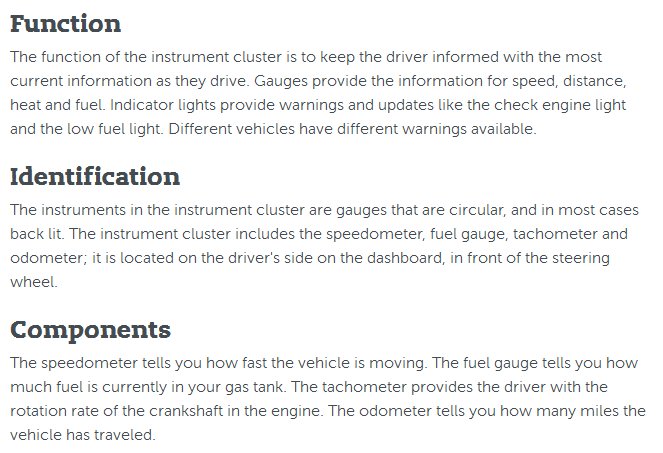 Function

The function of the instrument cluster is to keep the driver informed with the most current information as they drive. Gauges provide the information for speed, distance, heat and fuel. Indicator lights provide warnings and updates like the check engine light and the low fuel light. Different vehicles have different warnings available.

Identification

The instruments in the instrument cluster are gauges that are circular, and in most cases back lit. The instrument cluster includes the speedometer, fuel gauge, tachometer and odometer; it is located on the driver's side on the dashboard, in front of the steering wheel.

Components

The speedometer tells you how fast the vehicle is moving. The fuel gauge tells you how much fuel is currently in your gas tank. The tachometer provides the driver with the rotation rate of the crankshaft in the engine. The odometer tells you how many miles the vehicle has traveled.